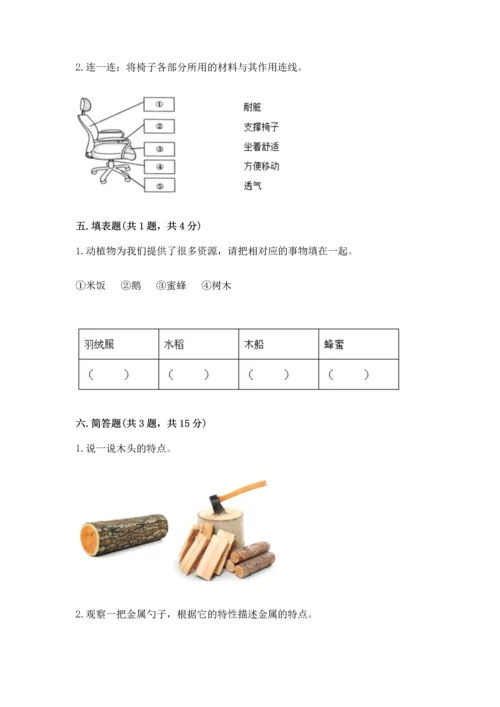 2. 连一连：将椅子各部分所用的材料与其作用连线。

①
②
③
④
⑤

耐脏
支撑椅子
坐着舒适
方便移动
透气

五. 填表题（共 1 题，共 4 分）

1. 动植物为我们提供了很多资源，请把相对应的事物填在一起。

①米饭 ②鹅 ③蜜蜂 ④树木

| 羽绒服 | 水稻 | 木船 | 蜂蜜 |
|---|---|---|---|
| （ ） | （ ） | （ ） | （ ） |

六. 简答题（共 3 题，共 15 分）

1. 说一说木头的特点。

2. 观察一把金属勺子，根据它的特性描述金属的特点。